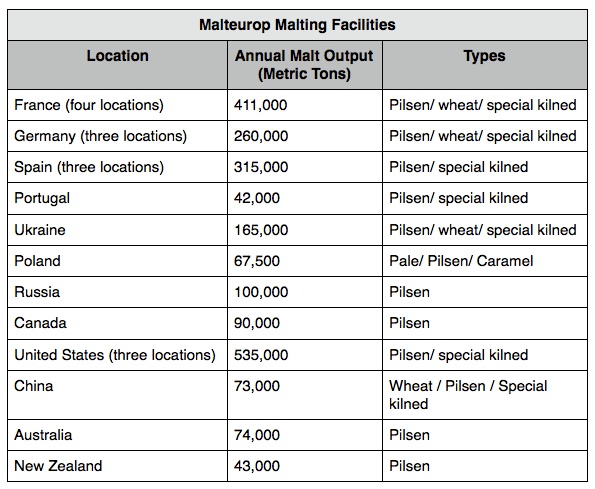 Malteurop Malting Facilities

| Location | Annual Malt Output (Metric Tons) | Types |
|---|---|---|
| France (four locations) | 411,000 | Pilsen/ wheat/ special kilned |
| Germany (three locations) | 260,000 | Pilsen/ wheat/ special kilned |
| Spain (three locations) | 315,000 | Pilsen/ special kilned |
| Portugal | 42,000 | Pilsen/ special kilned |
| Ukraine | 165,000 | Pilsen/ wheat/ special kilned |
| Poland | 67,500 | Pale/ Pilsen/ Caramel |
| Russia | 100,000 | Pilsen |
| Canada | 90,000 | Pilsen |
| United States (three locations) | 535,000 | Pilsen/ special kilned |
| China | 73,000 | Wheat / Pilsen / Special kilned |
| Australia | 74,000 | Pilsen |
| New Zealand | 43,000 | Pilsen |